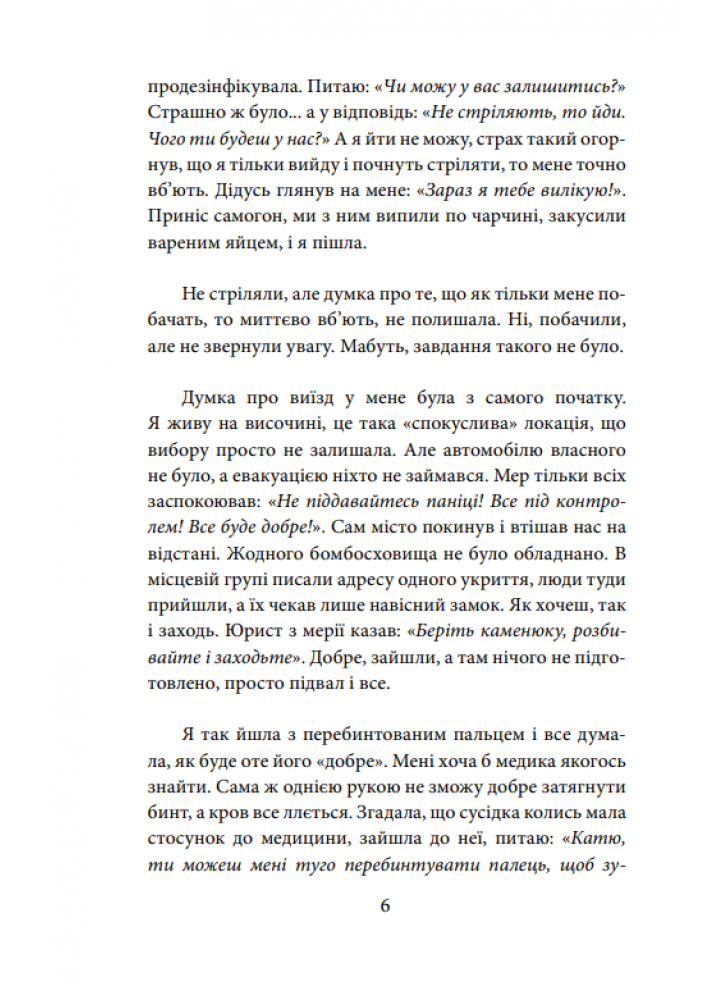 продезінфікувала. Питаю: «Чи можу у вас залишитись?» Страшно ж було... а у відповідь: «Не стріляють, то йди. Чого ти будеш у нас?» А я йти не можу, страх такий огорнув, що я тільки вийду і почнуть стріляти, то мене точно вб'ють. Дідусь глянув на мене: «Зараз я тебе вилікую!». Приніс самогон, ми з ним випили по чарчині, закусили вареним яйцем, і я пішла.

Не стріляли, але думка про те, що як тільки мене побачать, то миттєво вб'ють, не полишала. Ні, побачили, але не звернули увагу. Мабуть, завдання такого не було.

Думка про виїзд у мене була з самого початку. Я живу на височині, це така «спокуслива» локація, що вибору просто не залишала. Але автомобілю власного не було, а евакуацією ніхто не займався. Мер тільки всіх заспокоював: «Не піддавайтесь паніці! Все під контролем! Все буде добре!». Сам місто покинув і втішав нас на відстані. Жодного бомбосховища не було обладнано. В місцевій групі писали адресу одного укриття, люди туди прийшли, а їх чекав лише навісний замок. Як хочеш, так і заходь. Юрист з мерії казав: «Беріть каменюку, розбивайте і заходьте». Добре, зайшли, а там нічого не підготовлено, просто підвал і все.

Я так йшла з перебинтованим пальцем і все думала, як буде оте його «добре». Мені хоча б медика якогось знайти. Сама ж однією рукою не зможу добре затягнути бинт, а кров все ллється. Згадала, що сусідка колись мала стосунок до медицини, зайшла до неї, питаю: «Катю, ти можеш мені туго перебинтувати палець, щоб зу-

6